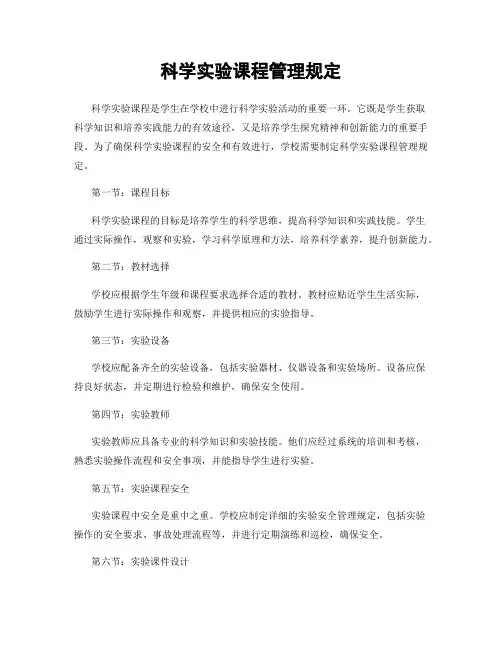 科学实验课程管理规定

科学实验课程是学生在学校中进行科学实验活动的重要一环。它既是学生获取科学知识和培养实践能力的有效途径，又是培养学生探究精神和创新能力的重要手段。为了确保科学实验课程的安全和有效进行，学校需要制定科学实验课程管理规定。

第一节：课程目标

科学实验课程的目标是培养学生的科学思维，提高科学知识和实践技能。学生通过实际操作，观察和实验，学习科学原理和方法，培养科学素养，提升创新能力。

第二节：教材选择

学校应根据学生年级和课程要求选择合适的教材。教材应贴近学生生活实际，鼓励学生进行实际操作和观察，并提供相应的实验指导。

第三节：实验设备

学校应配备齐全的实验设备，包括实验器材、仪器设备和实验场所。设备应保持良好状态，并定期进行检验和维护，确保安全使用。

第四节：实验教师

实验教师应具备专业的科学知识和实验技能。他们应经过系统的培训和考核，熟悉实验操作流程和安全事项，并能指导学生进行实验。

第五节：实验课程安全

实验课程中安全是重中之重。学校应制定详细的实验安全管理规定，包括实验操作的安全要求、事故处理流程等，并进行定期演练和巡检，确保安全。

第六节：实验课件设计